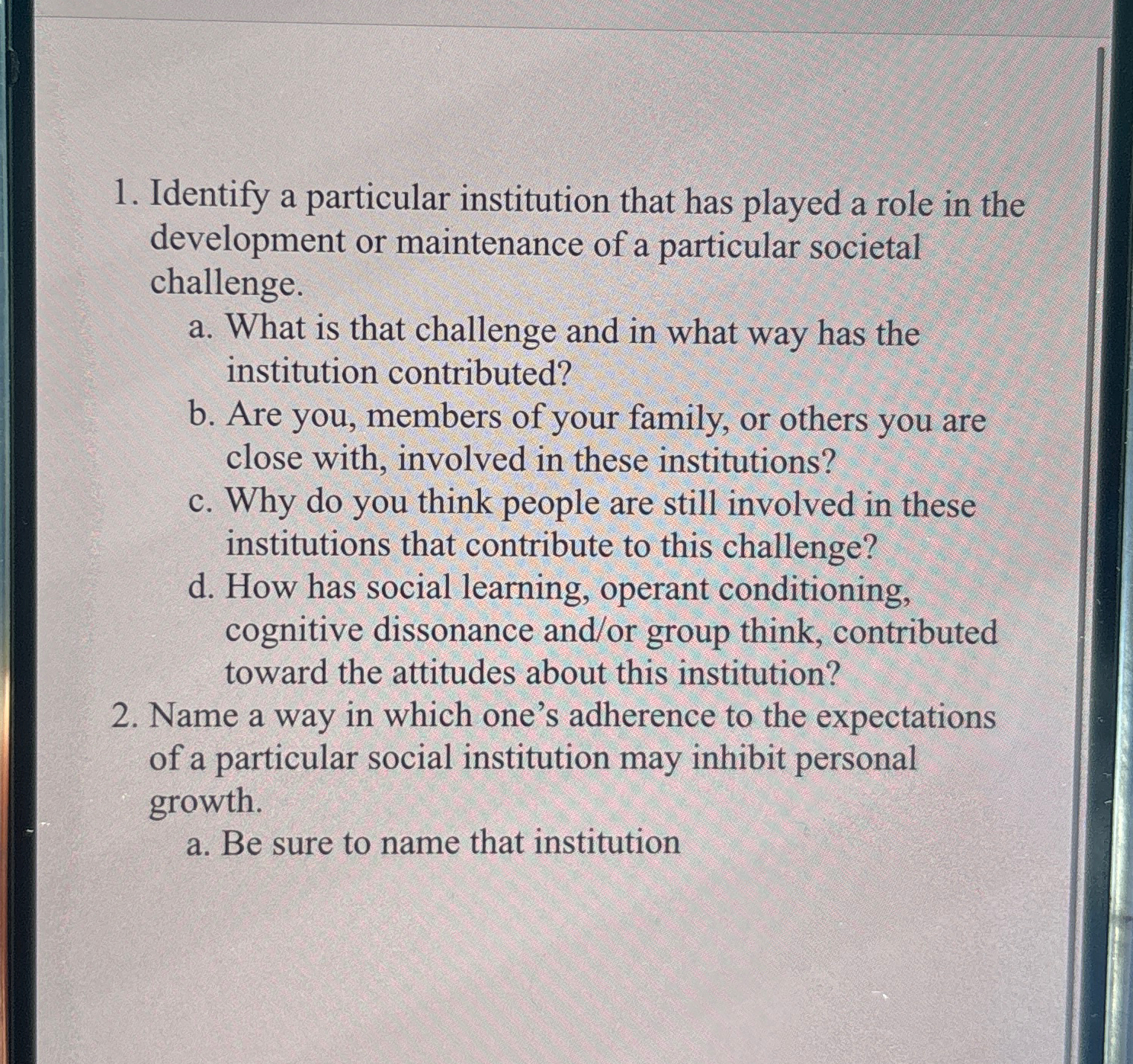 1. Identify a particular institution that has played a role in the development or maintenance of a particular societal challenge.

a. What is that challenge and in what way has the institution contributed?

b. Are you, members of your family, or others you are close with, involved in these institutions?

c. Why do you think people are still involved in these institutions that contribute to this challenge?

d. How has social learning, operant conditioning, cognitive dissonance and/or group think, contributed toward the attitudes about this institution?

2. Name a way in which one's adherence to the expectations of a particular social institution may inhibit personal growth.

a. Be sure to name that institution